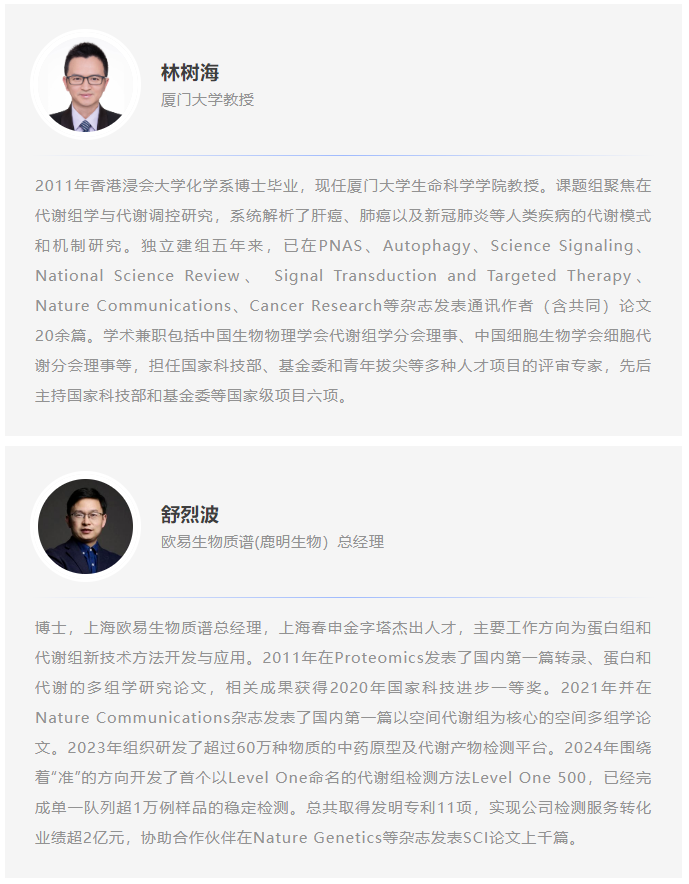 林树海
厦门大学教授

2011年香港浸会大学化学系博士毕业，现任厦门大学生命科学学院教授。课题组聚焦在代谢组学与代谢调控研究，系统解析了肝癌、肺癌以及新冠肺炎等人类疾病的代谢模式和机制研究。独立建组五年来，已在PNAS、Autophagy、Science Signaling、National Science Review、Signal Transduction and Targeted Therapy、Nature Communications、Cancer Research等杂志发表通讯作者（含共同）论文20余篇。学术兼职包括中国生物物理学会代谢组学分会理事、中国细胞生物学会细胞代谢分会理事等，担任国家科技部、基金委和青年拔尖等多种人才项目的评审专家，先后主持国家科技部和基金委等国家级项目六项。

舒烈波
欧易生物质谱(鹿明生物) 总经理

博士，上海欧易生物质谱总经理，上海春申金字塔杰出人才，主要工作方向为蛋白组和代谢组新技术方法开发与应用。2011年在Proteomics发表了国内第一篇转录、蛋白和代谢的多组学研究论文，相关成果获得2020年国家科技进步一等奖。2021年并在Nature Communications杂志发表了国内第一篇以空间代谢组为核心的空间多组学论文。2023年组织研发了超过60万种物质的中药原型及代谢产物检测平台。2024年围绕着“准”的方向开发了首个以Level One命名的代谢组检测方法Level One 500，已经完成单一队列超1万例样品的稳定检测。总共取得发明专利11项，实现公司检测服务转化业绩超2亿元，协助合作伙伴在Nature Genetics等杂志发表SCI论文上千篇。